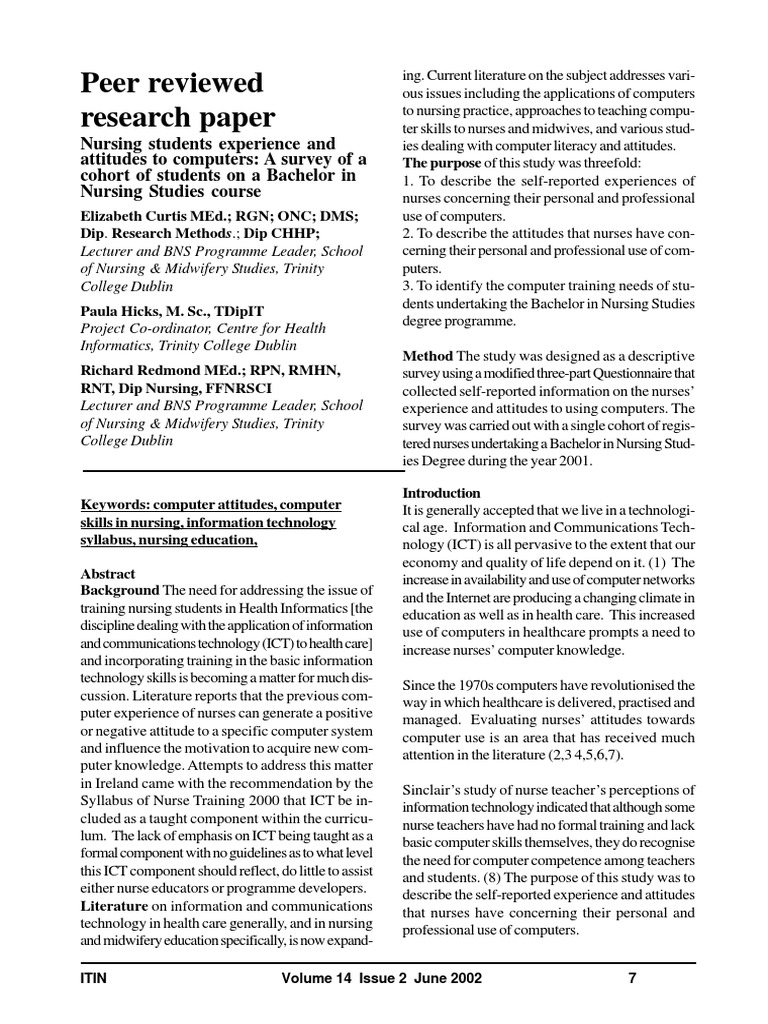 Peer reviewed research paper

Nursing students experience and attitudes to computers: A survey of a cohort of students on a Bachelor in Nursing Studies course

Elizabeth Curtis MEd.; RGN; ONC; DMS; Dip. Research Methods.; Dip CHHP;
Lecturer and BNS Programme Leader, School of Nursing & Midwifery Studies, Trinity College Dublin

Paula Hicks, M. Sc., TDipIT
Project Co-ordinator, Centre for Health Informatics, Trinity College Dublin

Richard Redmond MEd.; RPN, RMHN, RNT, Dip Nursing, FFNRSCI
Lecturer and BNS Programme Leader, School of Nursing & Midwifery Studies, Trinity College Dublin

Keywords: computer attitudes, computer skills in nursing, information technology syllabus, nursing education,

Abstract
Background The need for addressing the issue of training nursing students in Health Informatics [the discipline dealing with the application of information and communications technology (ICT) to health care] and incorporating training in the basic information technology skills is becoming a matter for much discussion. Literature reports that the previous computer experience of nurses can generate a positive or negative attitude to a specific computer system and influence the motivation to acquire new computer knowledge. Attempts to address this matter in Ireland came with the recommendation by the Syllabus of Nurse Training 2000 that ICT be included as a taught component within the curriculum. The lack of emphasis on ICT being taught as a formal component with no guidelines as to what level this ICT component should reflect, do little to assist either nurse educators or programme developers.
Literature on information and communications technology in health care generally, and in nursing and midwifery education specifically, is now expanding. Current literature on the subject addresses various issues including the applications of computers to nursing practice, approaches to teaching computer skills to nurses and midwives, and various studies dealing with computer literacy and attitudes.
The purpose of this study was threefold:
1. To describe the self-reported experiences of nurses concerning their personal and professional use of computers.
2. To describe the attitudes that nurses have concerning their personal and professional use of computers.
3. To identify the computer training needs of students undertaking the Bachelor in Nursing Studies degree programme.

Method The study was designed as a descriptive survey using a modified three-part Questionnaire that collected self-reported information on the nurses' experience and attitudes to using computers. The survey was carried out with a single cohort of registered nurses undertaking a Bachelor in Nursing Studies Degree during the year 2001.

Introduction
It is generally accepted that we live in a technological age. Information and Communications Technology (ICT) is all pervasive to the extent that our economy and quality of life depend on it. (1) The increase in availability and use of computer networks and the Internet are producing a changing climate in education as well as in health care. This increased use of computers in healthcare prompts a need to increase nurses' computer knowledge.

Since the 1970s computers have revolutionised the way in which healthcare is delivered, practised and managed. Evaluating nurses' attitudes towards computer use is an area that has received much attention in the literature (2,3 4,5,6,7).

Sinclair's study of nurse teacher's perceptions of information technology indicated that although some nurse teachers have had no formal training and lack basic computer skills themselves, they do recognise the need for computer competence among teachers and students. (8) The purpose of this study was to describe the self-reported experience and attitudes that nurses have concerning their personal and professional use of computers.

ITIN Volume 14 Issue 2 June 2002 7